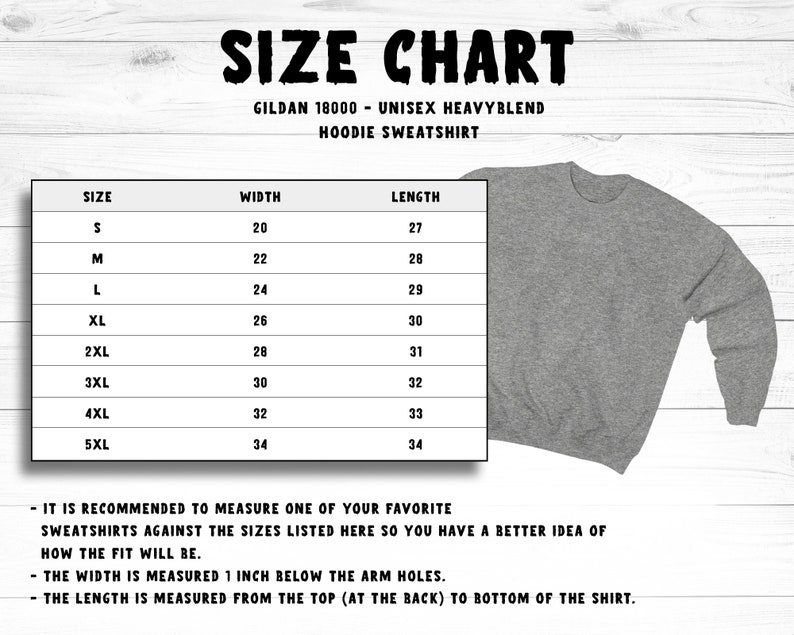 SIZE CHART

GILDAN 18000 - UNISEX HEAVYBLEND HOODIE SWEATSHIRT

| SIZE | WIDTH | LENGTH |
|---|---|---|
| S | 20 | 27 |
| M | 22 | 28 |
| L | 24 | 29 |
| XL | 26 | 30 |
| 2XL | 28 | 31 |
| 3XL | 30 | 32 |
| 4XL | 32 | 33 |
| 5XL | 34 | 34 |

- IT IS RECOMMENDED TO MEASURE ONE OF YOUR FAVORITE SWEATSHIRTS AGAINST THE SIZES LISTED HERE SO YOU HAVE A BETTER IDEA OF HOW THE FIT WILL BE.
- THE WIDTH IS MEASURED 1 INCH BELOW THE ARM HOLES.
- THE LENGTH IS MEASURED FROM THE TOP (AT THE BACK) TO BOTTOM OF THE SHIRT.